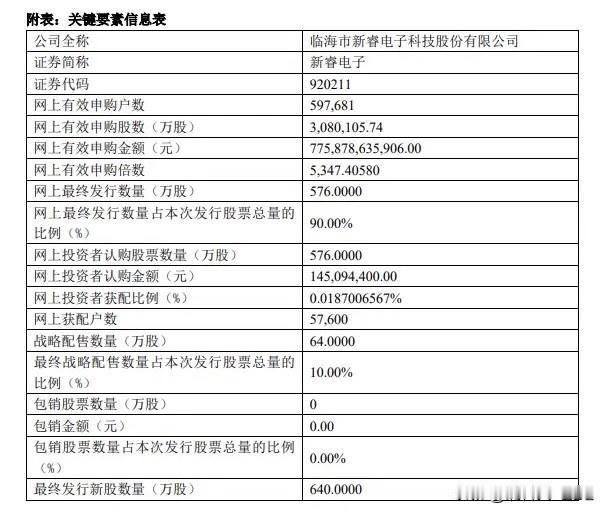 附表：关键要素信息表

| 公司全称 | 临海市新睿电子科技股份有限公司 |
|---|---|
| 证券简称 | 新睿电子 |
| 证券代码 | 920211 |
| 网上有效申购户数 | 597,681 |
| 网上有效申购股数（万股） | 3,080,105.74 |
| 网上有效申购金额（元） | 775,878,635,906.00 |
| 网上有效申购倍数 | 5,347.40580 |
| 网上最终发行数量（万股） | 576.0000 |
| 网上最终发行数量占本次发行股票总量的比例（%） | 90.00% |
| 网上投资者认购股票数量（万股） | 576.0000 |
| 网上投资者认购金额（元） | 145,094,400.00 |
| 网上投资者获配比例（%） | 0.0187006567% |
| 网上获配户数 | 57,600 |
| 战略配售数量（万股） | 64.0000 |
| 最终战略配售数量占本次发行股票总量的比例（%） | 10.00% |
| 包销股票数量（万股） | 0 |
| 包销金额（元） | 0.00 |
| 包销股票数量占本次发行股票总量的比例（%） | 0.00% |
| 最终发行新股数量（万股） | 640.0000 |